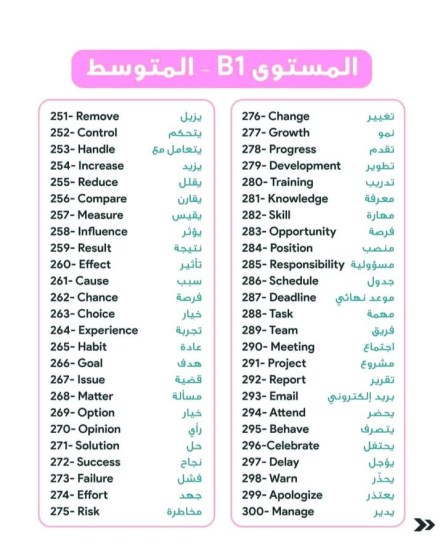 المستوى B1 - المتوسط

251- Remove يزيل
252- Control يتحكم
253- Handle يتعامل مع
254- Increase يزيد
255- Reduce يقلل
256- Compare يقارن
257- Measure يقيس
258- Influence يؤثر
259- Result نتيجة
260- Effect تأثير
261- Cause سبب
262- Chance فرصة
263- Choice خيار
264- Experience تجربة
265- Habit عادة
266- Goal هدف
267- Issue قضية
268- Matter مسألة
269- Option خيار
270- Opinion رأي
271- Solution حل
272- Success نجاح
273- Failure فشل
274- Effort جهد
275- Risk مخاطرة

276- Change تغيير
277- Growth نمو
278- Progress تقدم
279- Development تطوير
280- Training تدريب
281- Knowledge معرفة
282- Skill مهارة
283- Opportunity فرصة
284- Position منصب
285- Responsibility مسؤولية
286- Schedule جدول
287- Deadline موعد نهائي
288- Task مهمة
289- Team فريق
290- Meeting اجتماع
291- Project مشروع
292- Report تقرير
293- Email بريد إلكتروني
294- Attend يحضر
295- Behave يتصرف
296-Celebrate يحتفل
297- Delay يؤجل
298- Warn يحذّر
299- Apologize يعتذر
300- Manage يدير